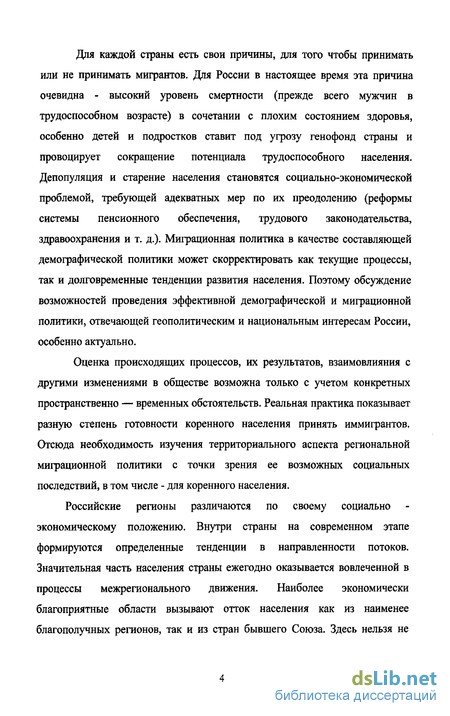 Для каждой страны есть свои причины, для того чтобы принимать или не принимать мигрантов. Для России в настоящее время эта причина очевидна - высокий уровень смертности (прежде всего мужчин в трудоспособном возрасте) в сочетании с плохим состоянием здоровья, особенно детей и подростков ставит под угрозу генофонд страны и провоцирует сокращение потенциала трудоспособного населения. Депопуляция и старение населения становятся социально-экономической проблемой, требующей адекватных мер по их преодолению (реформы системы пенсионного обеспечения, трудового законодательства, здравоохранения и т. д.). Миграционная политика в качестве составляющей демографической политики может скорректировать как текущие процессы, так и долговременные тенденции развития населения. Поэтому обсуждение возможностей проведения эффективной демографической и миграционной политики, отвечающей геополитическим и национальным интересам России, особенно актуально.

Оценка происходящих процессов, их результатов, взаимовлияния с другими изменениями в обществе возможна только с учетом конкретных пространственно — временных обстоятельств. Реальная практика показывает разную степень готовности коренного населения принять иммигрантов. Отсюда необходимость изучения территориального аспекта региональной миграционной политики с точки зрения ее возможных социальных последствий, в том числе - для коренного населения.

Российские регионы различаются по своему социально - экономическому положению. Внутри страны на современном этапе формируются определенные тенденции в направленности потоков. Значительная часть населения страны ежегодно оказывается вовлеченной в процессы межрегионального движения. Наиболее экономически благоприятные области вызывают отток населения как из наименее благополучных регионов, так и из стран бывшего Союза. Здесь нельзя не

4

dsLib.net
библиотека диссертаций